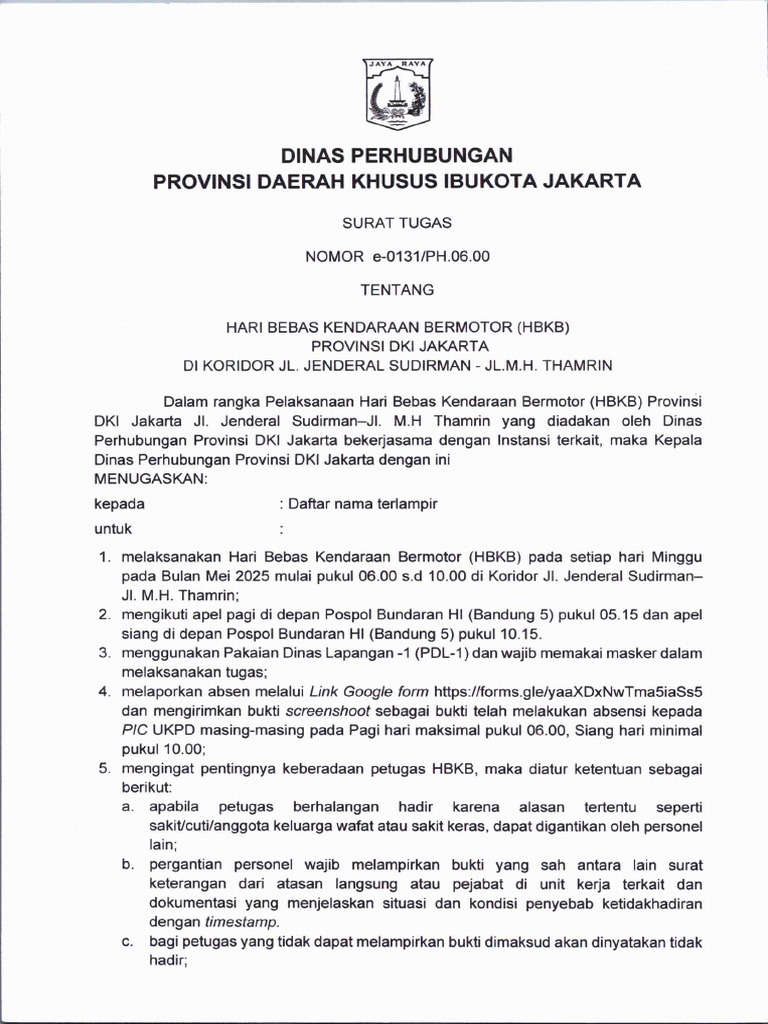 JAYA RAYA

DINAS PERHUBUNGAN
PROVINSI DAERAH KHUSUS IBUKOTA JAKARTA

SURAT TUGAS

NOMOR e-0131/PH.06.00

TENTANG

HARI BEBAS KENDARAAN BERMOTOR (HBKB)
PROVINSI DKI JAKARTA
DI KORIDOR JL. JENDERAL SUDIRMAN - JL.M.H. THAMRIN

Dalam rangka Pelaksanaan Hari Bebas Kendaraan Bermotor (HBKB) Provinsi DKI Jakarta Jl. Jenderal Sudirman–Jl. M.H Thamrin yang diadakan oleh Dinas Perhubungan Provinsi DKI Jakarta bekerjasama dengan Instansi terkait, maka Kepala Dinas Perhubungan Provinsi DKI Jakarta dengan ini
MENUGASKAN:

kepada : Daftar nama terlampir

untuk :

1. melaksanakan Hari Bebas Kendaraan Bermotor (HBKB) pada setiap hari Minggu pada Bulan Mei 2025 mulai pukul 06.00 s.d 10.00 di Koridor Jl. Jenderal Sudirman–Jl. M.H. Thamrin;
2. mengikuti apel pagi di depan Pospol Bundaran HI (Bandung 5) pukul 05.15 dan apel siang di depan Pospol Bundaran HI (Bandung 5) pukul 10.15.
3. menggunakan Pakaian Dinas Lapangan -1 (PDL-1) dan wajib memakai masker dalam melaksanakan tugas;
4. melaporkan absen melalui Link Google form https://forms.gle/yaaXDxNwTma5iaSs5 dan mengirimkan bukti screenshoot sebagai bukti telah melakukan absensi kepada PIC UKPD masing-masing pada Pagi hari maksimal pukul 06.00, Siang hari minimal pukul 10.00;
5. mengingat pentingnya keberadaan petugas HBKB, maka diatur ketentuan sebagai berikut:
a. apabila petugas berhalangan hadir karena alasan tertentu seperti sakit/cuti/anggota keluarga wafat atau sakit keras, dapat digantikan oleh personel lain;
b. pergantian personel wajib melampirkan bukti yang sah antara lain surat keterangan dari atasan langsung atau pejabat di unit kerja terkait dan dokumentasi yang menjelaskan situasi dan kondisi penyebab ketidakhadiran dengan timestamp.
c. bagi petugas yang tidak dapat melampirkan bukti dimaksud akan dinyatakan tidak hadir;